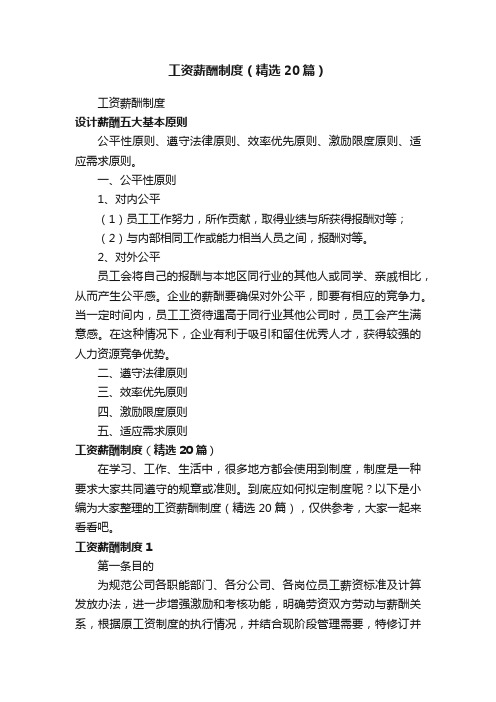 工资薪酬制度（精选20篇）

工资薪酬制度

设计薪酬五大基本原则

公平性原则、遵守法律原则、效率优先原则、激励限度原则、适应需求原则。

一、公平性原则

1、对内公平

（1）员工工作努力，所作贡献，取得业绩与所获得报酬对等；

（2）与内部相同工作或能力相当人员之间，报酬对等。

2、对外公平

员工会将自己的报酬与本地区同行业的其他人或同学、亲戚相比，从而产生公平感。企业的薪酬要确保对外公平，即要有相应的竞争力。当一定时间内，员工工资待遇高于同行业其他公司时，员工会产生满意感。在这种情况下，企业有利于吸引和留住优秀人才，获得较强的人力资源竞争优势。

二、遵守法律原则

三、效率优先原则

四、激励限度原则

五、适应需求原则

工资薪酬制度（精选20篇）

在学习、工作、生活中，很多地方都会使用到制度，制度是一种要求大家共同遵守的规章或准则。到底应如何拟定制度呢？以下是小编为大家整理的工资薪酬制度（精选20篇），仅供参考，大家一起来看看吧。

工资薪酬制度1

第一条目的

为规范公司各职能部门、各分公司、各岗位员工薪资标准及计算发放办法，进一步增强激励和考核功能，明确劳资双方劳动与薪酬关系，根据原工资制度的执行情况，并结合现阶段管理需要，特修订并